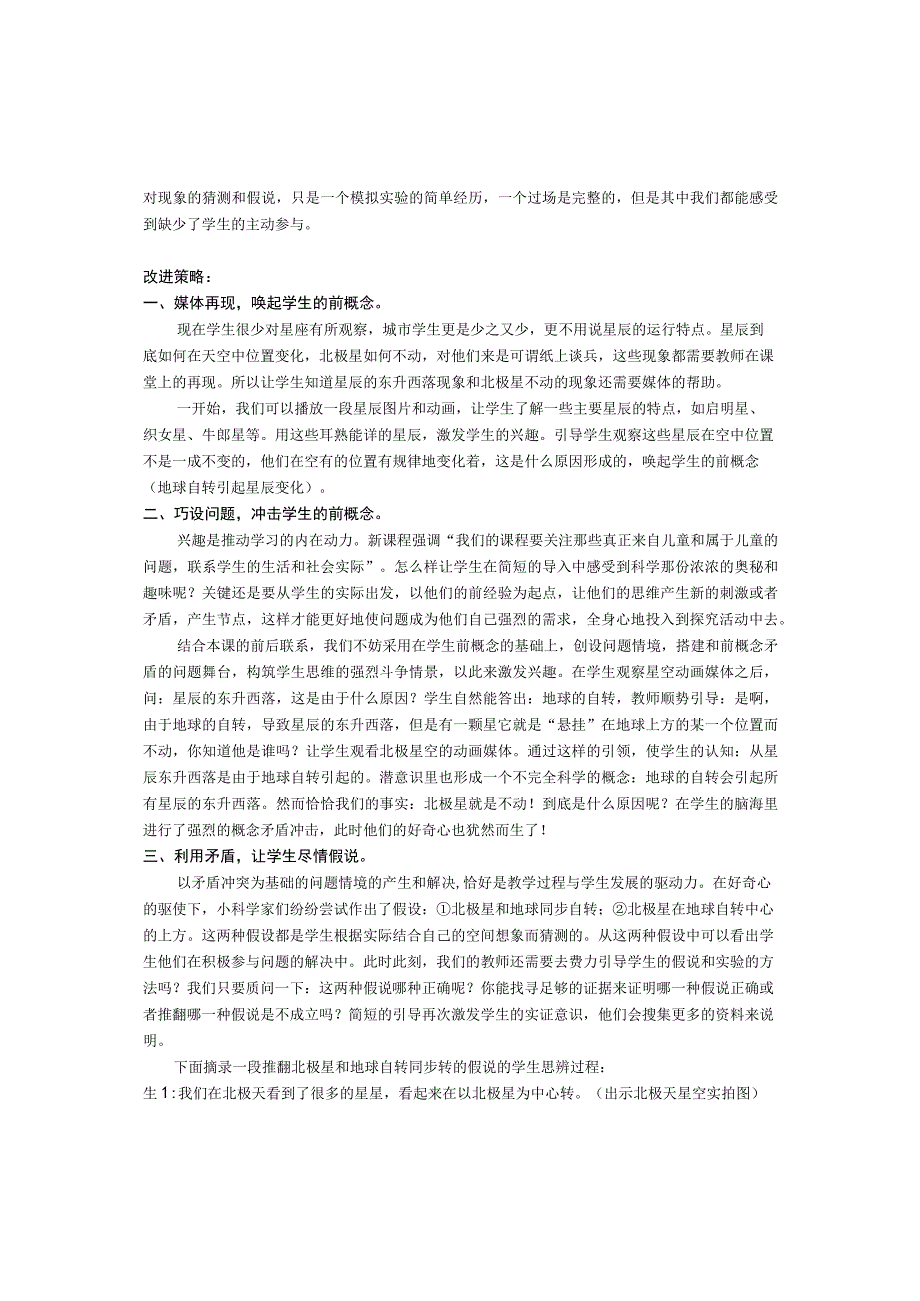 对现象的猜测和假说，只是一个模拟实验的简单经历，一个过场是完整的，但是其中我们都能感受到缺少了学生的主动参与。

改进策略：
一、媒体再现，唤起学生的前概念。

现在学生很少对星座有所观察，城市学生更是少之又少，更不用说星辰的运行特点。星辰到底如何在天空中位置变化，北极星如何不动，对他们来是可谓纸上谈兵，这些现象都需要教师在课堂上的再现。所以让学生知道星辰的东升西落现象和北极星不动的现象还需要媒体的帮助。

一开始，我们可以播放一段星辰图片和动画，让学生了解一些主要星辰的特点，如启明星、织女星、牛郎星等。用这些耳熟能详的星辰，激发学生的兴趣。引导学生观察这些星辰在空中位置不是一成不变的，他们在空有的位置有规律地变化着，这是什么原因形成的，唤起学生的前概念（地球自转引起星辰变化）。

二、巧设问题，冲击学生的前概念。

兴趣是推动学习的内在动力。新课程强调“我们的课程要关注那些真正来自儿童和属于儿童的问题，联系学生的生活和社会实际”。怎么样让学生在简短的导入中感受到科学那份浓浓的奥秘和趣味呢？关键还是要从学生的实际出发，以他们的前经验为起点，让他们的思维产生新的刺激或者矛盾，产生节点，这样才能更好地使问题成为他们自己强烈的需求，全身心地投入到探究活动中去。

结合本课的前后联系，我们不妨采用在学生前概念的基础上，创设问题情境，搭建和前概念矛盾的问题舞台，构筑学生思维的强烈斗争情景，以此来激发兴趣。在学生观察星空动画媒体之后，问：星辰的东升西落，这是由于什么原因？学生自然能答出：地球的自转，教师顺势引导：是啊，由于地球的自转，导致星辰的东升西落，但是有一颗星它就是“悬挂”在地球上方的某一个位置而不动，你知道他是谁吗？让学生观看北极星空的动画媒体。通过这样的引领，使学生的认知：从星辰东升西落是由于地球自转引起的。潜意识里也形成一个不完全科学的概念：地球的自转会引起所有星辰的东升西落。然而恰恰我们的事实：北极星就是不动！到底是什么原因呢？在学生的脑海里进行了强烈的概念矛盾冲击，此时他们的好奇心也犹然而生了！

三、利用矛盾，让学生尽情假说。

以矛盾冲突为基础的问题情境的产生和解决,恰好是教学过程与学生发展的驱动力。在好奇心的驱使下，小科学家们纷纷尝试作出了假设：①北极星和地球同步自转；②北极星在地球自转中心的上方。这两种假设都是学生根据实际结合自己的空间想象而猜测的。从这两种假设中可以看出学生他们在积极参与问题的解决中。此时此刻，我们的教师还需要去费力引导学生的假说和实验的方法吗？我们只要质问一下：这两种假说哪种正确呢？你能找寻足够的证据来证明哪一种假说正确或者推翻哪一种假说是不成立吗？简短的引导再次激发学生的实证意识，他们会搜集更多的资料来说明。

下面摘录一段推翻北极星和地球自转同步转的假说的学生思辨过程：
生1:我们在北极天看到了很多的星星，看起来在以北极星为中心转。（出示北极天星空实拍图）